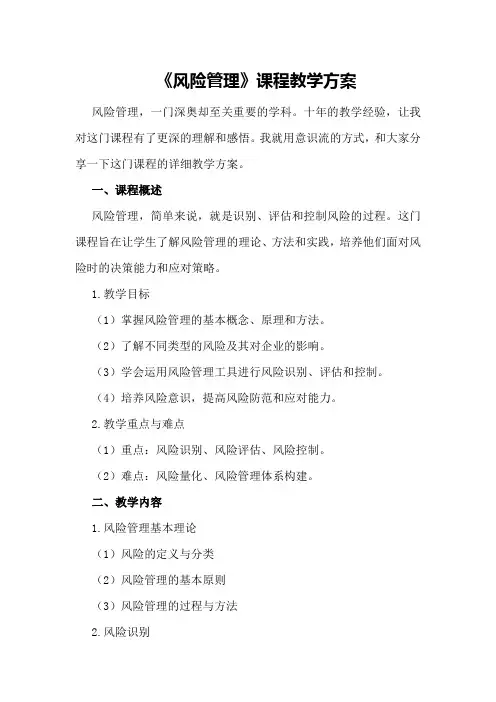 《风险管理》课程教学方案

风险管理，一门深奥却至关重要的学科。十年的教学经验，让我对这门课程有了更深的理解和感悟。我就用意识流的方式，和大家分享一下这门课程的详细教学方案。

一、课程概述

风险管理，简单来说，就是识别、评估和控制风险的过程。这门课程旨在让学生了解风险管理的理论、方法和实践，培养他们面对风险时的决策能力和应对策略。

1.教学目标

（1）掌握风险管理的基本概念、原理和方法。

（2）了解不同类型的风险及其对企业的影响。

（3）学会运用风险管理工具进行风险识别、评估和控制。

（4）培养风险意识，提高风险防范和应对能力。

2.教学重点与难点

（1）重点：风险识别、风险评估、风险控制。

（2）难点：风险量化、风险管理体系构建。

二、教学内容

1.风险管理基本理论

（1）风险的定义与分类

（2）风险管理的基本原则

（3）风险管理的过程与方法

2.风险识别